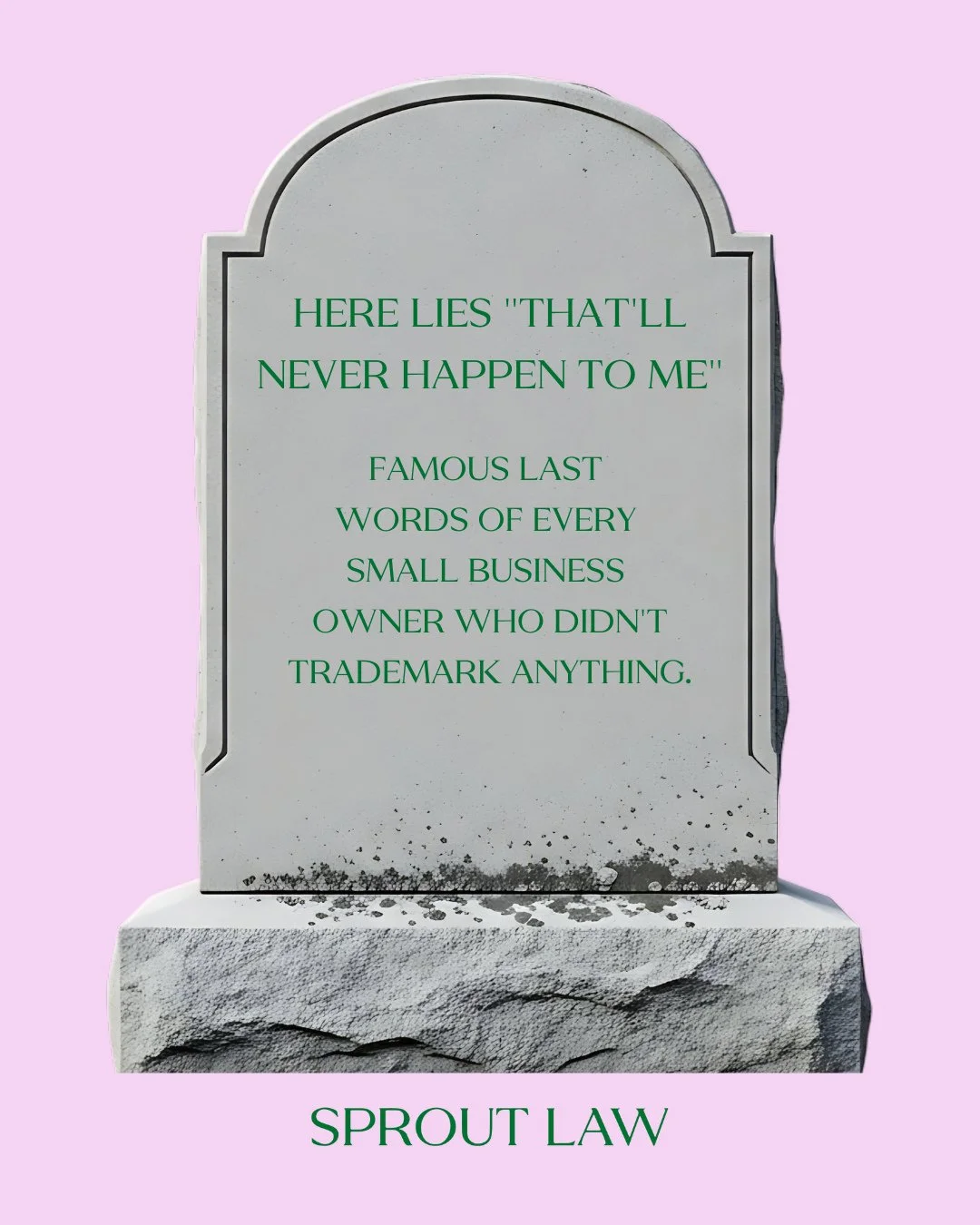 HERE LIES "THAT'LL NEVER HAPPEN TO ME"

FAMOUS LAST WORDS OF EVERY SMALL BUSINESS OWNER WHO DIDN'T TRADEMARK ANYTHING.

SPROUT LAW